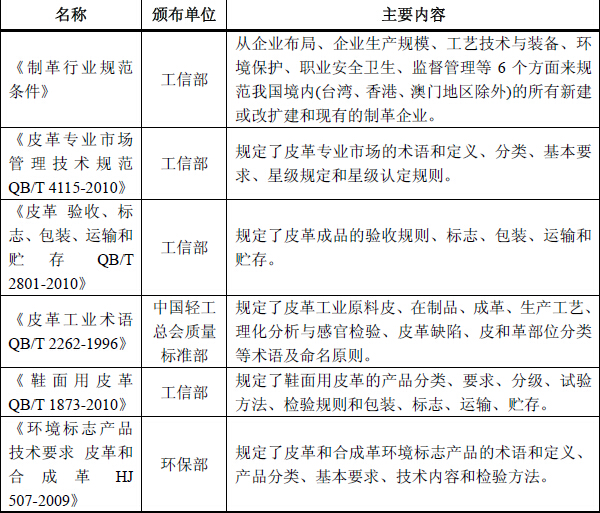 | 名称 | 颁布单位 | 主要内容 |
|---|---|---|
| 《制革行业规范条件》 | 工信部 | 从企业布局、企业生产规模、工艺技术与装备、环境保护、职业安全卫生、监督管理等 6 个方面来规范我国境内(台湾、香港、澳门地区除外)的所有新建或改扩建和现有的制革企业。 |
| 《皮革专业市场管理技术规范 QB/T 4115-2010》 | 工信部 | 规定了皮革专业市场的术语和定义、分类、基本要求、星级规定和星级认定规则。 |
| 《皮革 验收、标志、包装、运输和贮存 QB/T 2801-2010》 | 工信部 | 规定了皮革成品的验收规则、标志、包装、运输和贮存。 |
| 《皮革工业术语 QB/T 2262-1996》 | 中国轻工总会质量标准部 | 规定了皮革工业原料皮、在制品、成革、生产工艺、理化分析与感官检验、皮革缺陷、皮和革部位分类等术语及命名原则。 |
| 《鞋面用皮革 QB/T 1873-2010》 | 工信部 | 规定了鞋面用皮革的产品分类、要求、分级、试验方法、检验规则和包装、标志、运输、贮存。 |
| 《环境标志产品技术要求 皮革和合成革 HJ 507-2009》 | 环保部 | 规定了皮革和合成革环境标志产品的术语和定义、产品分类、基本要求、技术内容和检验方法。 |